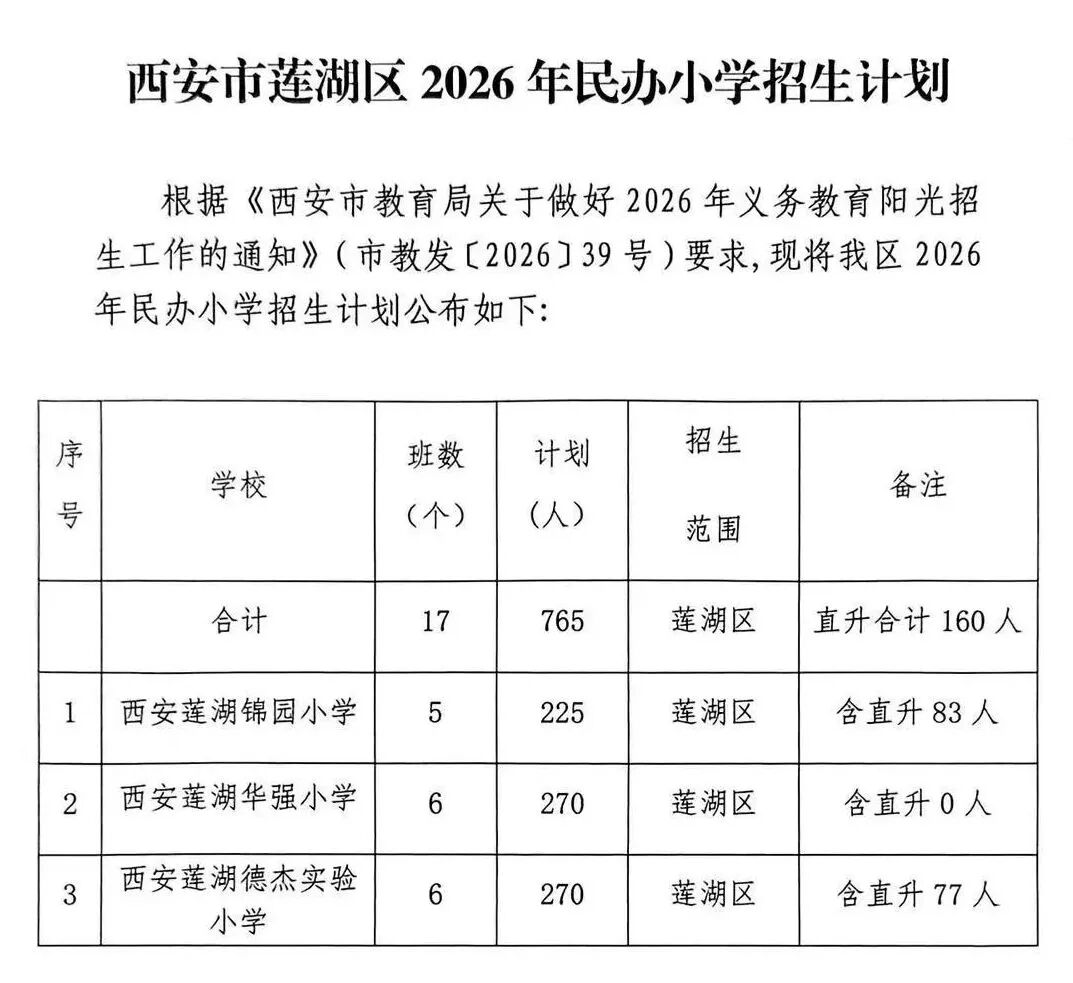 西安市莲湖区2026年民办小学招生计划

根据《西安市教育局关于做好2026年义务教育阳光招生工作的通知》(市教发〔2026〕39号)要求,现将我区2026年民办小学招生计划公布如下:

| 序号 | 学校 | 班数(个) | 计划(人) | 招生范围 | 备注 |
|---|---|---|---|---|---|
|  | 合计 | 17 | 765 | 莲湖区 | 直升合计160人 |
| 1 | 西安莲湖锦园小学 | 5 | 225 | 莲湖区 | 含直升83人 |
| 2 | 西安莲湖华强小学 | 6 | 270 | 莲湖区 | 含直升0人 |
| 3 | 西安莲湖德杰实验小学 | 6 | 270 | 莲湖区 | 含直升77人 |